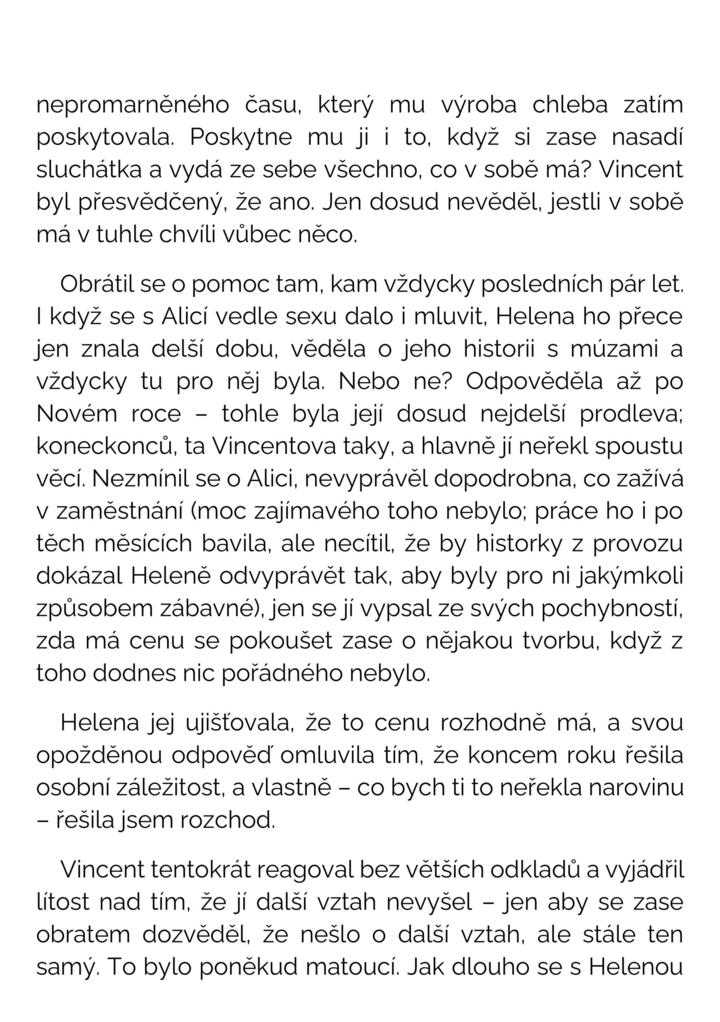 nepromarněného času, který mu výroba chleba zatím poskytovala. Poskytne mu ji i to, když si zase nasadí sluchátka a vydá ze sebe všechno, co v sobě má? Vincent byl přesvědčený, že ano. Jen dosud nevěděl, jestli v sobě má v tuhle chvíli vůbec něco.

Obrátil se o pomoc tam, kam vždycky posledních pár let. I když se s Alicí vedle sexu dalo i mluvit, Helena ho přece jen znala delší dobu, věděla o jeho historii s múzami a vždycky tu pro něj byla. Nebo ne? Odpověděla až po Novém roce – tohle byla její dosud nejdelší prodleva; koneckonců, ta Vincentova taky, a hlavně jí neřekl spoustu věcí. Nezmínil se o Alici, nevyprávěl dopodrobna, co zažívá v zaměstnání (moc zajímavého toho nebylo; práce ho i po těch měsících bavila, ale necítil, že by historky z provozu dokázal Heleně odvyprávět tak, aby byly pro ni jakýmkoli způsobem zábavné), jen se jí vypsal ze svých pochybností, zda má cenu se pokoušet zase o nějakou tvorbu, když z toho dodnes nic pořádného nebylo.

Helena jej ujišťovala, že to cenu rozhodně má, a svou opožděnou odpověď omluvila tím, že koncem roku řešila osobní záležitost, a vlastně – co bych ti to neřekla narovinu – řešila jsem rozchod.

Vincent tentokrát reagoval bez větších odkladů a vyjádřil lítost nad tím, že jí další vztah nevyšel – jen aby se zase obratem dozvěděl, že nešlo o další vztah, ale stále ten samý. To bylo poněkud matoucí. Jak dlouho se s Helenou